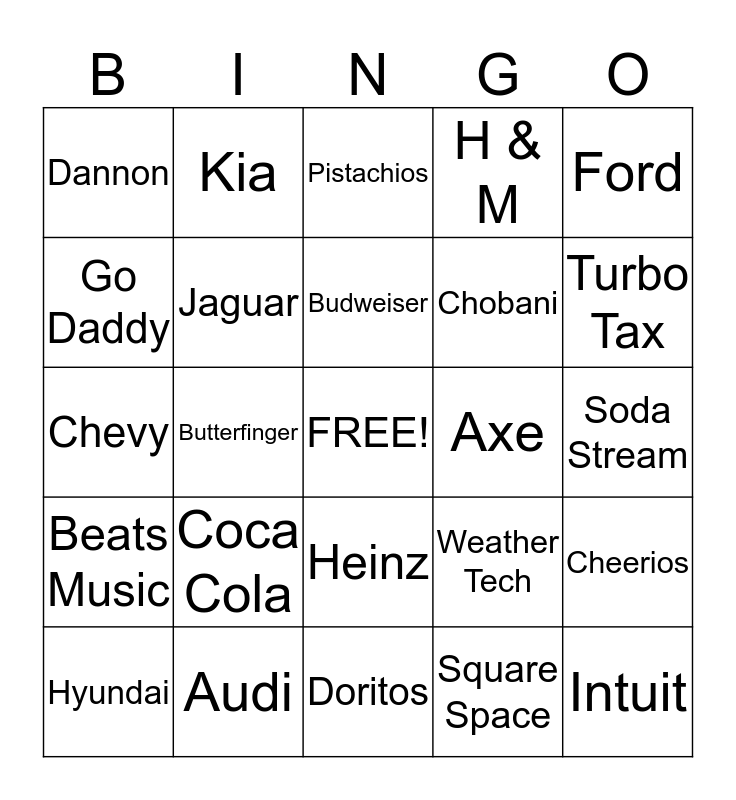 | B | I | N | G | O |
|---|---|---|---|---|
| Dannon | Kia | Pistachios | H & M | Ford |
| Go Daddy | Jaguar | Budweiser | Chobani | Turbo Tax |
| Chevy | Butterfinger | FREE! | Axe | Soda Stream |
| Beats Music | Coca Cola | Heinz | Weather Tech | Cheerios |
| Hyundai | Audi | Doritos | Square Space | Intuit |